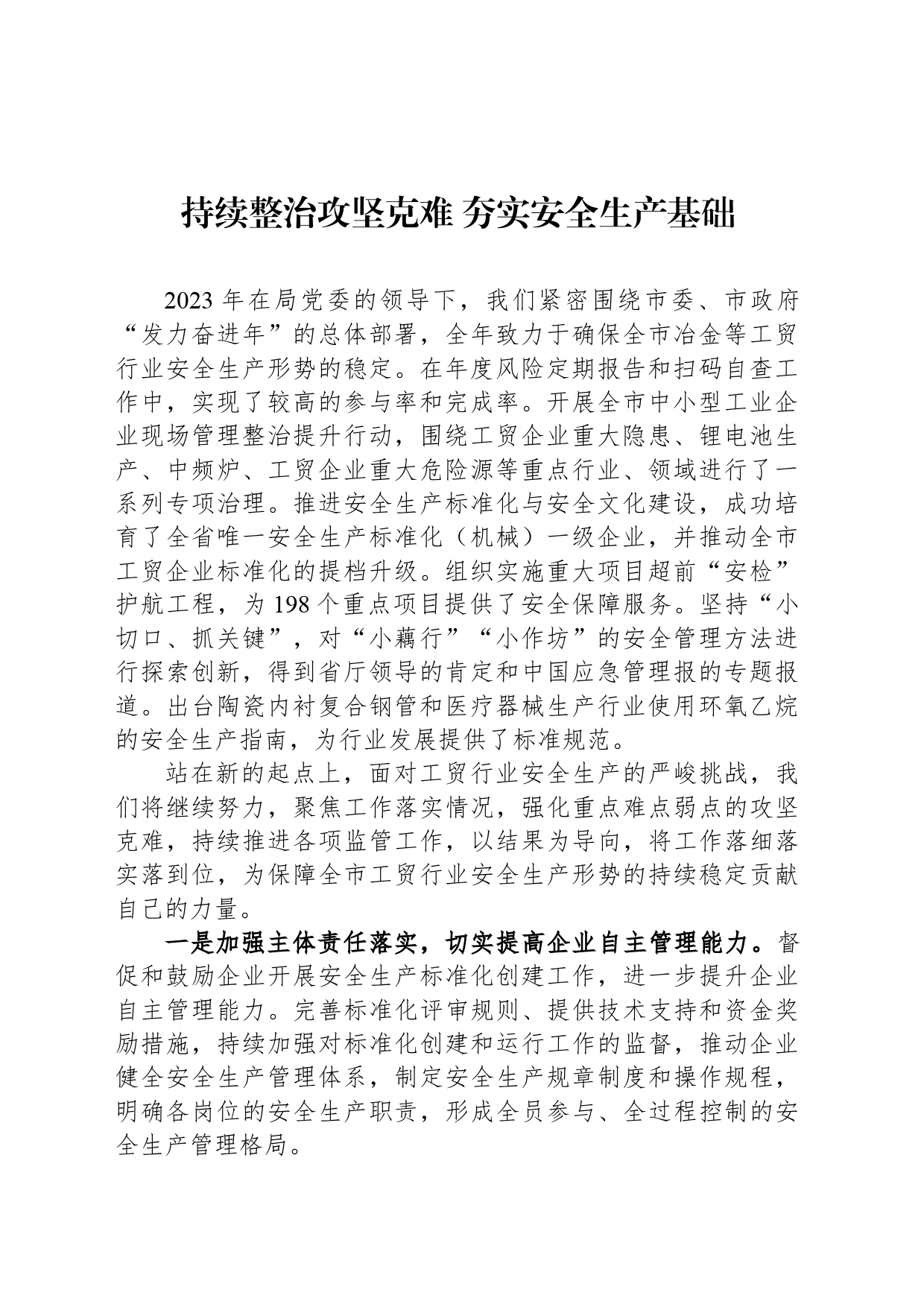 持续整治攻坚克难 夯实安全生产基础

2023 年在局党委的领导下，我们紧密围绕市委、市政府“发力奋进年”的总体部署，全年致力于确保全市冶金等工贸行业安全生产形势的稳定。在年度风险定期报告和扫码自查工作中，实现了较高的参与率和完成率。开展全市中小型工业企业现场管理整治提升行动，围绕工贸企业重大隐患、锂电池生产、中频炉、工贸企业重大危险源等重点行业、领域进行了一系列专项治理。推进安全生产标准化与安全文化建设，成功培育了全省唯一安全生产标准化（机械）一级企业，并推动全市工贸企业标准化的提档升级。组织实施重大项目超前“安检”护航工程，为 198 个重点项目提供了安全保障服务。坚持“小切口、抓关键”，对“小藕行”“小作坊”的安全管理方法进行探索创新，得到省厅领导的肯定和中国应急管理报的专题报道。出台陶瓷内衬复合钢管和医疗器械生产行业使用环氧乙烷的安全生产指南，为行业发展提供了标准规范。

站在新的起点上，面对工贸行业安全生产的严峻挑战，我们将继续努力，聚焦工作落实情况，强化重点难点弱点的攻坚克难，持续推进各项监管工作，以结果为导向，将工作落细落实落到位，为保障全市工贸行业安全生产形势的持续稳定贡献自己的力量。

一是加强主体责任落实，切实提高企业自主管理能力。督促和鼓励企业开展安全生产标准化创建工作，进一步提升企业自主管理能力。完善标准化评审规则、提供技术支持和资金奖励措施，持续加强对标准化创建和运行工作的监督，推动企业健全安全生产管理体系，制定安全生产规章制度和操作规程，明确各岗位的安全生产职责，形成全员参与、全过程控制的安全生产管理格局。